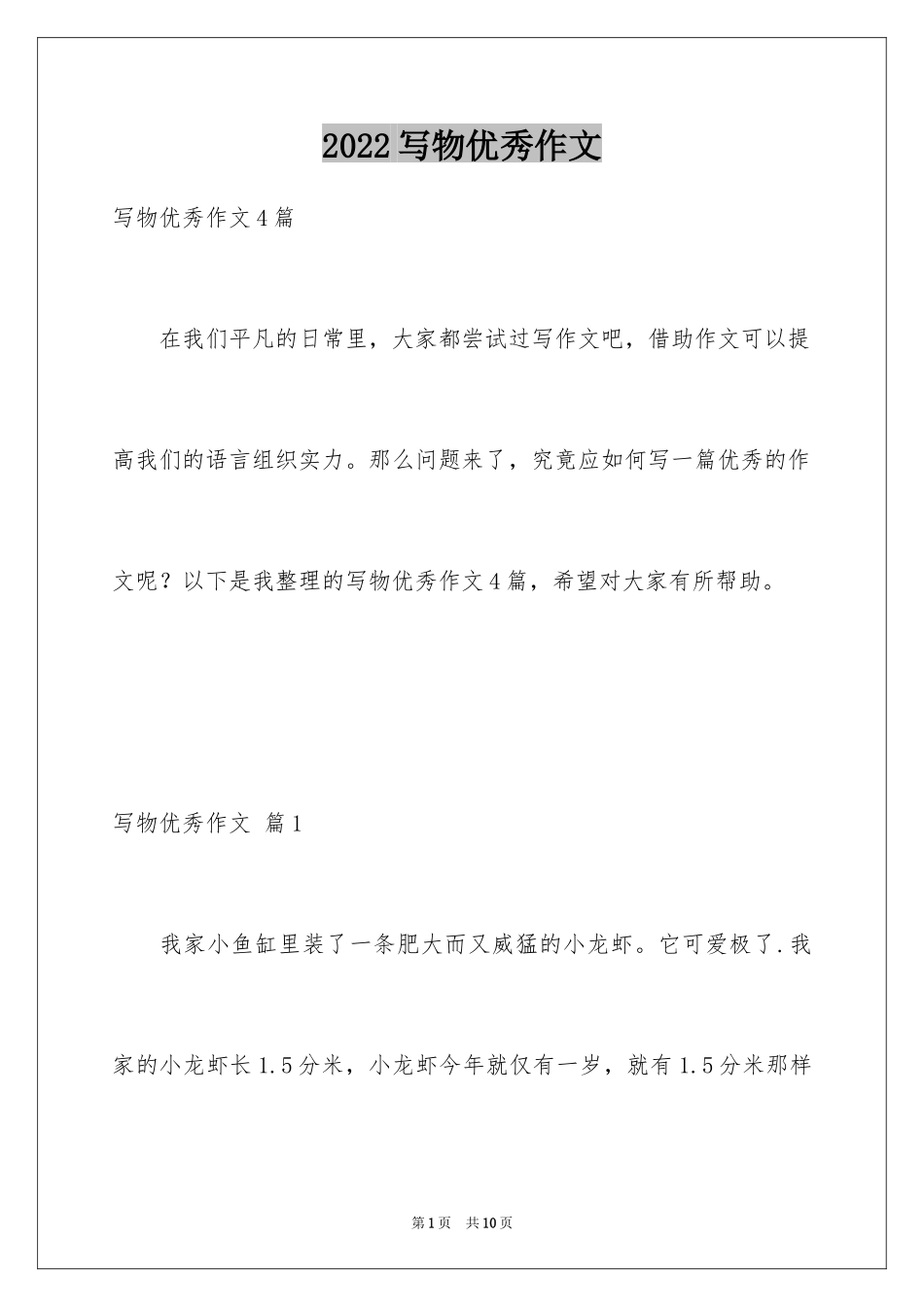 2022写物优秀作文

写物优秀作文4篇

在我们平凡的日常里，大家都尝试过写作文吧，借助作文可以提高我们的语言组织实力。那么问题来了，究竟应如何写一篇优秀的作文呢？以下是我整理的写物优秀作文4篇，希望对大家有所帮助。

写物优秀作文 篇1

我家小鱼缸里装了一条肥大而又威猛的小龙虾。它可爱极了.我家的小龙虾长1.5分米，小龙虾今年就仅有一岁，就有1.5分米那样

第1页 共10页